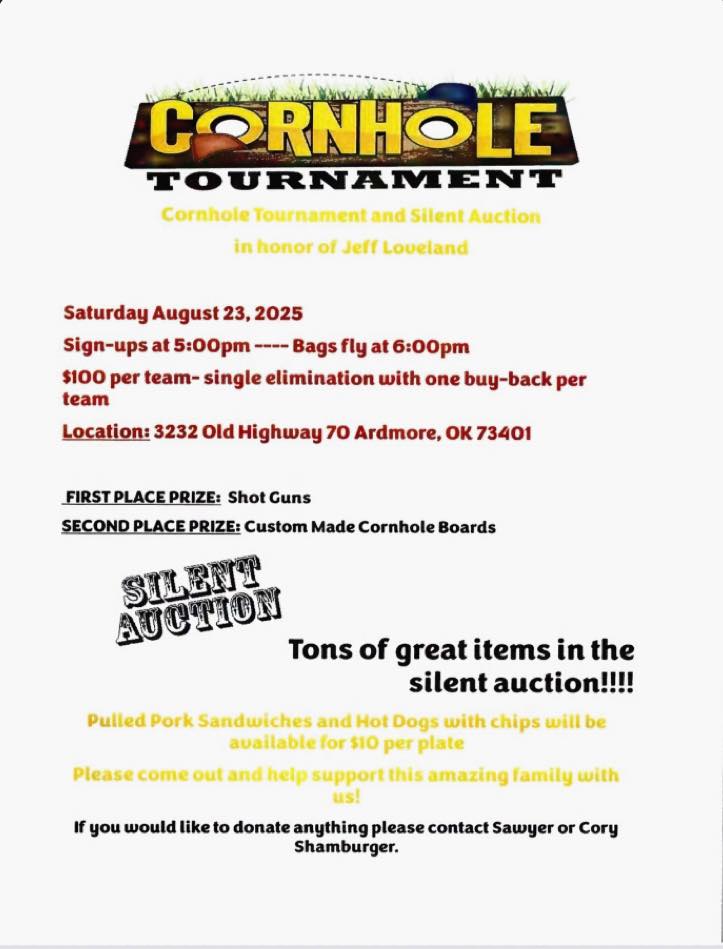 CORNHOLE
TOURNAMENT

Cornhole Tournament and Silent Auction
in honor of Jeff Loveland

Saturday August 23, 2025

Sign-ups at 5:00pm ---- Bags fly at 6:00pm

$100 per team- single elimination with one buy-back per team

Location: 3232 Old Highway 70 Ardmore, OK 73401

FIRST PLACE PRIZE: Shot Guns

SECOND PLACE PRIZE: Custom Made Cornhole Boards

SILENT AUCTION

Tons of great items in the silent auction!!!!

Pulled Pork Sandwiches and Hot Dogs with chips will be available for $10 per plate

Please come out and help support this amazing family with us!

If you would like to donate anything please contact Sawyer or Cory Shamburger.